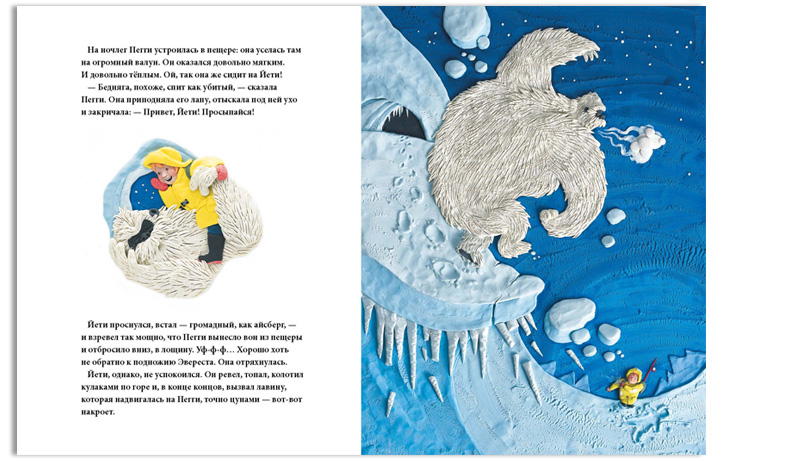 На ночлег Пегги устроилась в пещере: она уселась там на огромный валун. Он оказался довольно мягким. И довольно тёплым. Ой, так она же сидит на Йети!

— Бедняга, похоже, спит как убитый, — сказала Пегги. Она приподняла его лапу, отыскала под ней ухо и закричала: — Привет, Йети! Просыпайся!

Йети проснулся, встал — громадный, как айсберг, — и взревел так мощно, что Пегги вынесло вон из пещеры и отбросило вниз, в лощину. Уф-ф-ф… Хорошо хоть не обратно к подножию Эвереста. Она отряхнулась.

Йети, однако, не успокоился. Он ревел, топал, колотил кулаками по горе и, в конце концов, вызвал лавину, которая надвигалась на Пегги, точно цунами — вот-вот накроет.